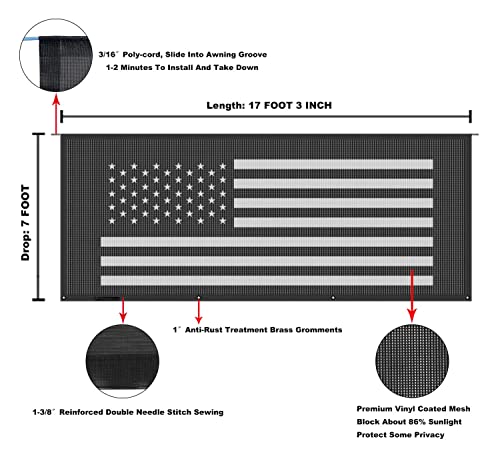 3/16″ Poly-cord, Slide Into Awning Groove
1-2 Minutes To Install And Take Down

Length: 17 FOOT 3 INCH

Drop: 7 FOOT

1″ Anti-Rust Treatment Brass Gromments

1-3/8″ Reinforced Double Needle Stitch Sewing

Premium Vinyl Coated Mesh
Block About 86% Sunlight
Protect Some Privacy